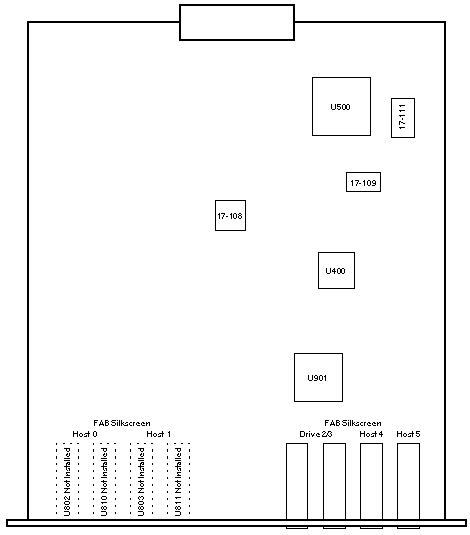 U500

17-111

17-109

17-108

U400

U901

FAB Silkscreen
Host 0 Host 1

U802 Not Installed

U810 Not Installed

U803 Not Installed

U811 Not Installed

FAB Silkscreen
Drive 2/3 Host 4 Host 5